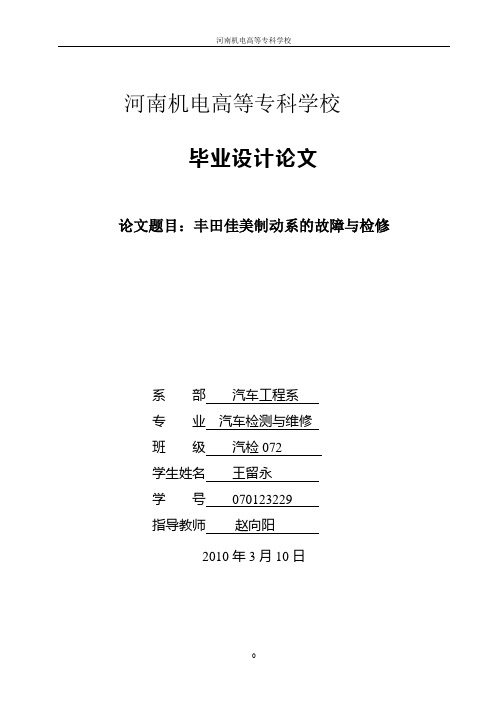 河南机电高等专科学校

河南机电高等专科学校

毕业设计论文

论文题目：丰田佳美制动系的故障与检修

系 部 汽车工程系

专 业 汽车检测与维修

班 级 汽检 072

学生姓名 王留永

学 号 070123229

指导教师 赵向阳

2010 年 3 月 10 日

0